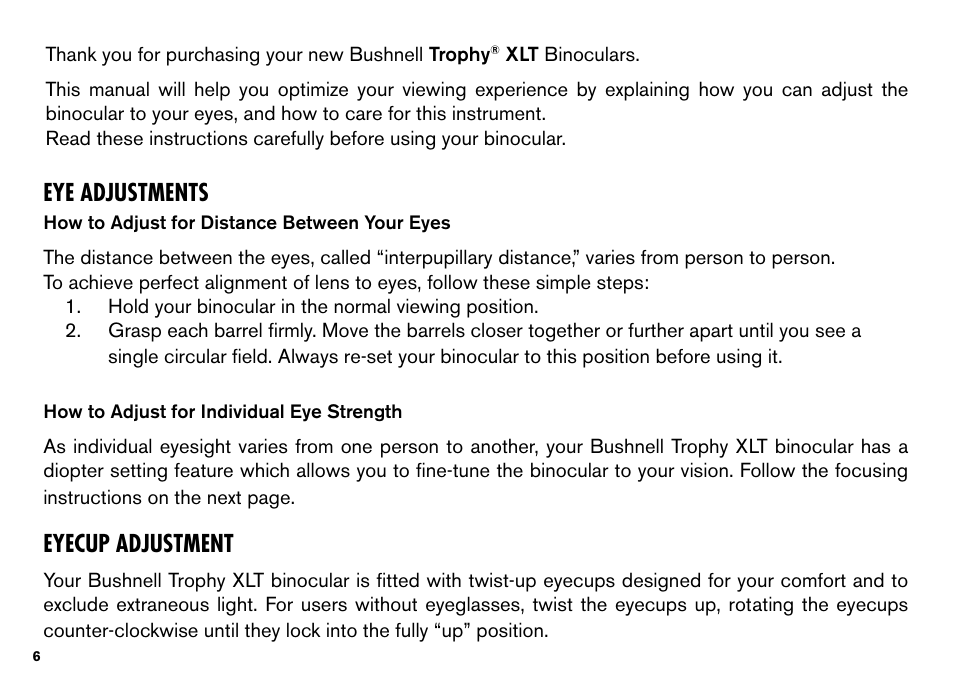 Thank you for purchasing your new Bushnell Trophy® XLT Binoculars.

This manual will help you optimize your viewing experience by explaining how you can adjust the binocular to your eyes, and how to care for this instrument.
Read these instructions carefully before using your binocular.

EYE ADJUSTMENTS
How to Adjust for Distance Between Your Eyes

The distance between the eyes, called “interpupillary distance,” varies from person to person.
To achieve perfect alignment of lens to eyes, follow these simple steps:
1. Hold your binocular in the normal viewing position.
2. Grasp each barrel firmly. Move the barrels closer together or further apart until you see a single circular field. Always re-set your binocular to this position before using it.

How to Adjust for Individual Eye Strength

As individual eyesight varies from one person to another, your Bushnell Trophy XLT binocular has a diopter setting feature which allows you to fine-tune the binocular to your vision. Follow the focusing instructions on the next page.

EYECUP ADJUSTMENT

Your Bushnell Trophy XLT binocular is fitted with twist-up eyecups designed for your comfort and to exclude extraneous light. For users without eyeglasses, twist the eyecups up, rotating the eyecups counter-clockwise until they lock into the fully “up” position.

6